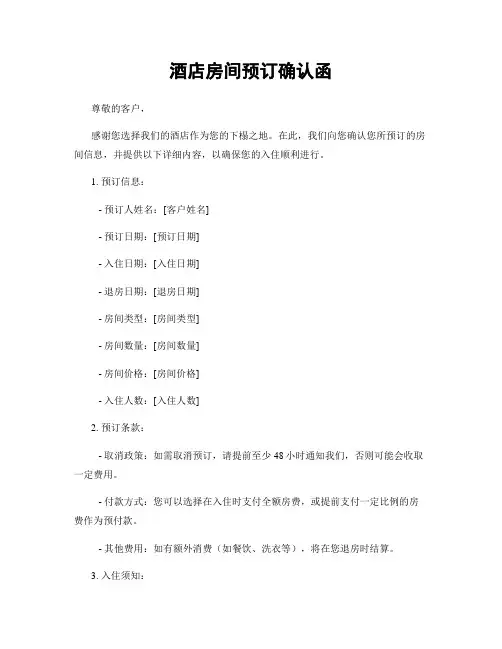 酒店房间预订确认函

尊敬的客户，

感谢您选择我们的酒店作为您的下榻之地。在此，我们向您确认您所预订的房间信息，并提供以下详细内容，以确保您的入住顺利进行。

1. 预订信息：

- 预订人姓名：[客户姓名]

- 预订日期：[预订日期]

- 入住日期：[入住日期]

- 退房日期：[退房日期]

- 房间类型：[房间类型]

- 房间数量：[房间数量]

- 房间价格：[房间价格]

- 入住人数：[入住人数]

2. 预订条款：

- 取消政策：如需取消预订，请提前至少 48 小时通知我们，否则可能会收取一定费用。

- 付款方式：您可以选择在入住时支付全额房费，或提前支付一定比例的房费作为预付款。

- 其他费用：如有额外消费（如餐饮、洗衣等），将在您退房时结算。

3. 入住须知：